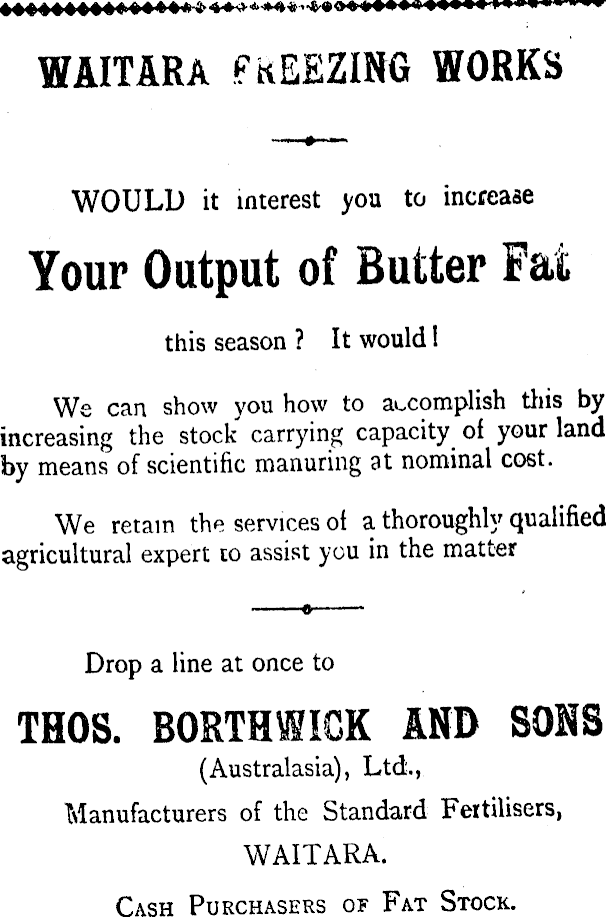 WAITARA FREEZING WORKS

WOULD it interest you to increase

Your Output of Butter Fat

this season? It would!

We can show you how to accomplish this by increasing the stock carrying capacity of your land by means of scientific manuring at nominal cost.

We retain the services of a thoroughly qualified agricultural expert to assist you in the matter

Drop a line at once to

THOS. BORTHWICK AND SONS

(Australasia), Ltd.,

Manufacturers of the Standard Fertilisers,

WAITARA.

CASH PURCHASERS OF FAT STOCK.